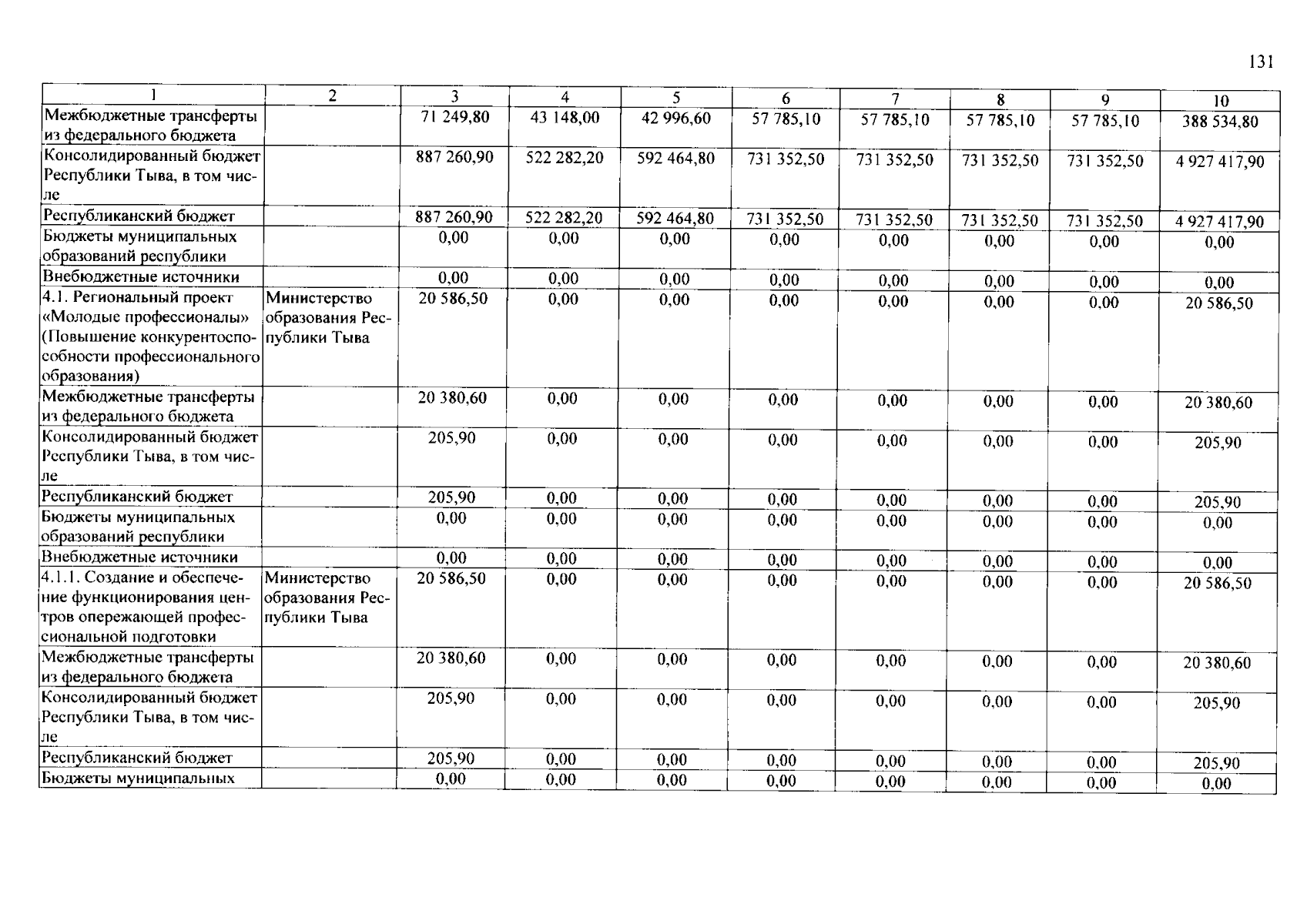 131

| 1 | 2 | 3 | 4 | 5 | 6 | 7 | 8 | 9 | 10 |
|---|---|---|---|---|---|---|---|---|---|
| Межбюджетные трансферты из федерального бюджета | | 71 249,80 | 43 148,00 | 42 996,60 | 57 785,10 | 57 785,10 | 57 785,10 | 57 785,10 | 388 534,80 |
| Консолидированный бюджет Республики Тыва, в том числе | | 887 260,90 | 522 282,20 | 592 464,80 | 731 352,50 | 731 352,50 | 731 352,50 | 731 352,50 | 4 927 417,90 |
| Республиканский бюджет | | 887 260,90 | 522 282,20 | 592 464,80 | 731 352,50 | 731 352,50 | 731 352,50 | 731 352,50 | 4 927 417,90 |
| Бюджеты муниципальных образований республики | | 0,00 | 0,00 | 0,00 | 0,00 | 0,00 | 0,00 | 0,00 | 0,00 |
| Внебюджетные источники | | 0,00 | 0,00 | 0,00 | 0,00 | 0,00 | 0,00 | 0,00 | 0,00 |
| 4.1. Региональный проект «Молодые профессионалы» (Повышение конкурентоспособности профессионального образования) | Министерство образования Республики Тыва | 20 586,50 | 0,00 | 0,00 | 0,00 | 0,00 | 0,00 | 0,00 | 20 586,50 |
| Межбюджетные трансферты из федерального бюджета | | 20 380,60 | 0,00 | 0,00 | 0,00 | 0,00 | 0,00 | 0,00 | 20 380,60 |
| Консолидированный бюджет Республики Тыва, в том числе | | 205,90 | 0,00 | 0,00 | 0,00 | 0,00 | 0,00 | 0,00 | 205,90 |
| Республиканский бюджет | | 205,90 | 0,00 | 0,00 | 0,00 | 0,00 | 0,00 | 0,00 | 205,90 |
| Бюджеты муниципальных образований республики | | 0,00 | 0,00 | 0,00 | 0,00 | 0,00 | 0,00 | 0,00 | 0,00 |
| Внебюджетные источники | | 0,00 | 0,00 | 0,00 | 0,00 | 0,00 | 0,00 | 0,00 | 0,00 |
| 4.1.1. Создание и обеспечение функционирования центров опережающей профессиональной подготовки | Министерство образования Республики Тыва | 20 586,50 | 0,00 | 0,00 | 0,00 | 0,00 | 0,00 | 0,00 | 20 586,50 |
| Межбюджетные трансферты из федерального бюджета | | 20 380,60 | 0,00 | 0,00 | 0,00 | 0,00 | 0,00 | 0,00 | 20 380,60 |
| Консолидированный бюджет Республики Тыва, в том числе | | 205,90 | 0,00 | 0,00 | 0,00 | 0,00 | 0,00 | 0,00 | 205,90 |
| Республиканский бюджет | | 205,90 | 0,00 | 0,00 | 0,00 | 0,00 | 0,00 | 0,00 | 205,90 |
| Бюджеты муниципальных | | 0,00 | 0,00 | 0,00 | 0,00 | 0,00 | 0,00 | 0,00 | 0,00 |